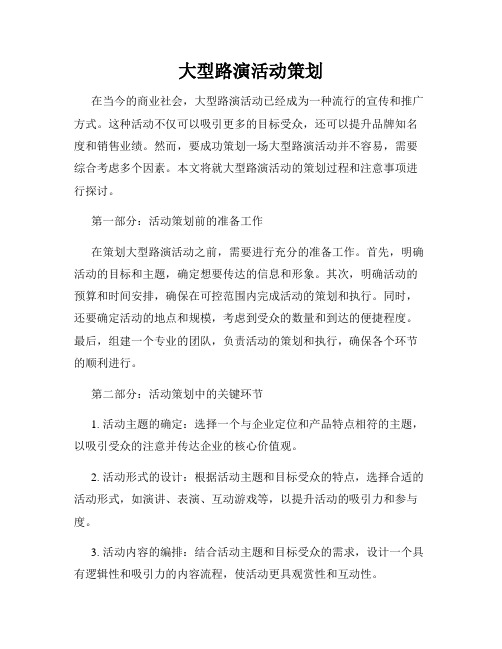 大型路演活动策划

在当今的商业社会，大型路演活动已经成为一种流行的宣传和推广方式。这种活动不仅可以吸引更多的目标受众，还可以提升品牌知名度和销售业绩。然而，要成功策划一场大型路演活动并不容易，需要综合考虑多个因素。本文将就大型路演活动的策划过程和注意事项进行探讨。

第一部分：活动策划前的准备工作

在策划大型路演活动之前，需要进行充分的准备工作。首先，明确活动的目标和主题，确定想要传达的信息和形象。其次，明确活动的预算和时间安排，确保在可控范围内完成活动的策划和执行。同时，还要确定活动的地点和规模，考虑到受众的数量和到达的便捷程度。最后，组建一个专业的团队，负责活动的策划和执行，确保各个环节的顺利进行。

第二部分：活动策划中的关键环节

1. 活动主题的确定：选择一个与企业定位和产品特点相符的主题，以吸引受众的注意并传达企业的核心价值观。

2. 活动形式的设计：根据活动主题和目标受众的特点，选择合适的活动形式，如演讲、表演、互动游戏等，以提升活动的吸引力和参与度。

3. 活动内容的编排：结合活动主题和目标受众的需求，设计一个具有逻辑性和吸引力的内容流程，使活动更具观赏性和互动性。